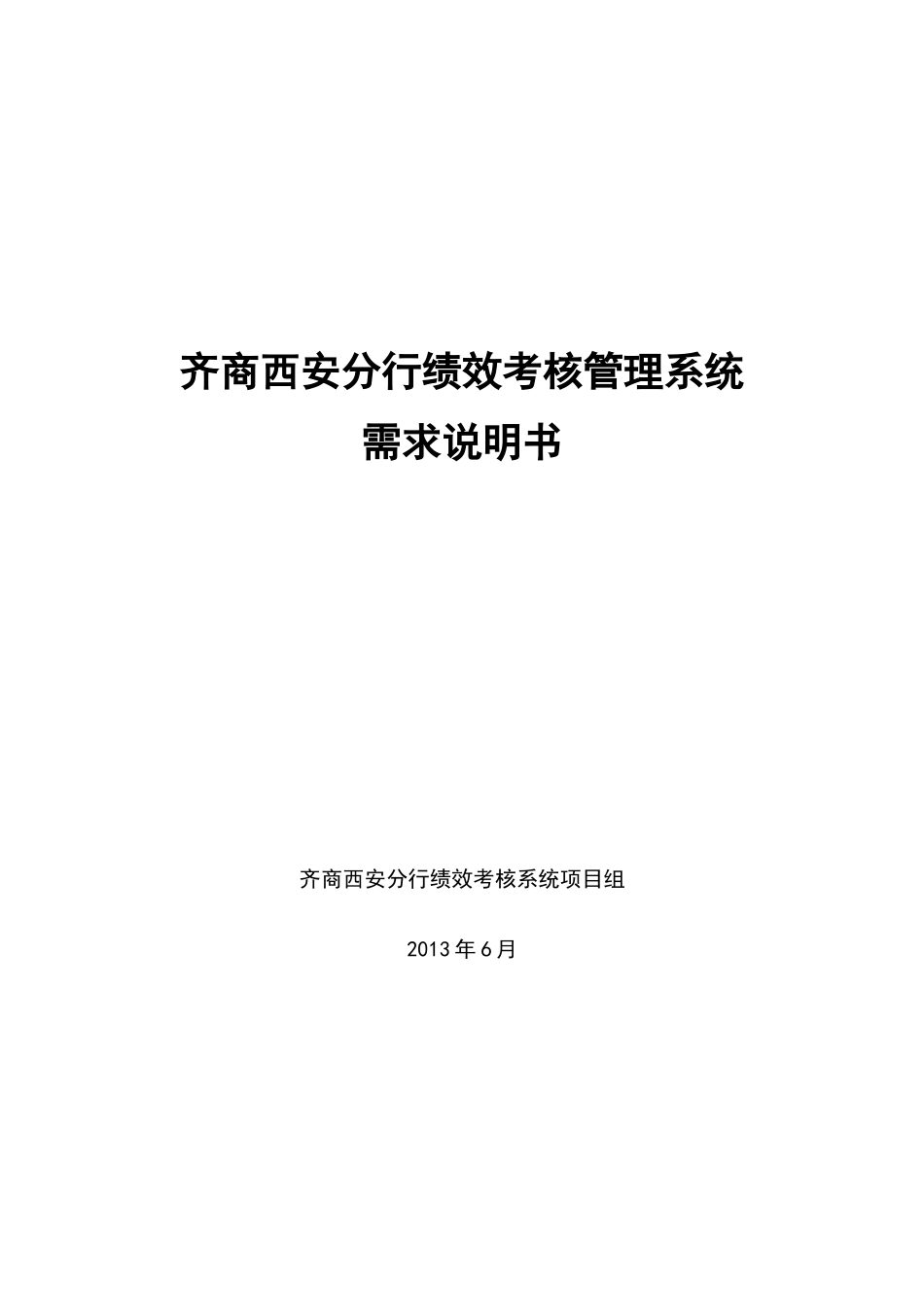 齐商西安分行绩效考核管理系统
需求说明书

齐商西安分行绩效考核系统项目组

2013年6月